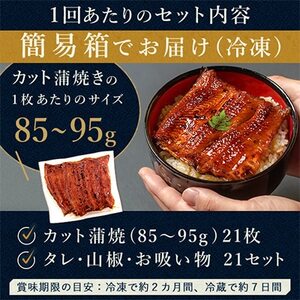 1回あたりのセット内容

簡易箱でお届け（冷凍）

カット蒲焼きの
1枚あたりのサイズ
85~95g

カット蒲焼（85～95g）21枚
タレ・山椒・お吸い物　21セット

賞味期限の目安：冷凍で約２カ月間、冷蔵で約７日間